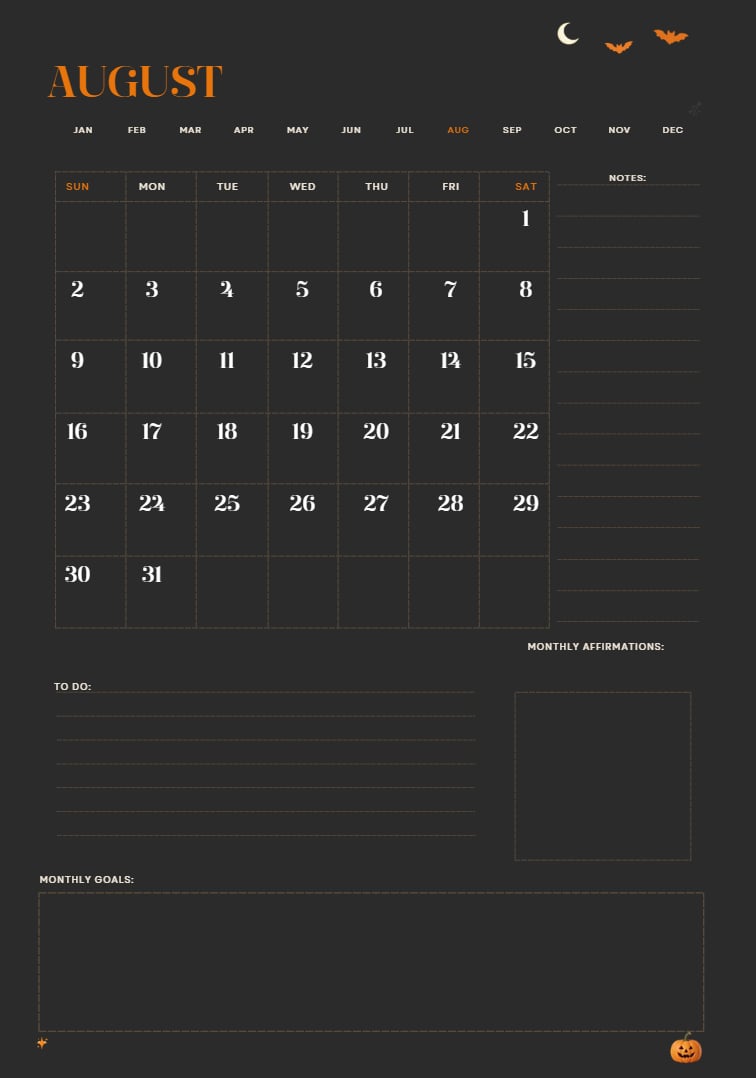 AUGUST

JAN FEB MAR APR MAY JUN JUL AUG SEP OCT NOV DEC

| SUN | MON | TUE | WED | THU | FRI | SAT |
|---|---|---|---|---|---|---|
| | | | | | | 1 |
| 2 | 3 | 4 | 5 | 6 | 7 | 8 |
| 9 | 10 | 11 | 12 | 13 | 14 | 15 |
| 16 | 17 | 18 | 19 | 20 | 21 | 22 |
| 23 | 24 | 25 | 26 | 27 | 28 | 29 |
| 30 | 31 | | | | | |

NOTES:

MONTHLY AFFIRMATIONS:

TO DO:

MONTHLY GOALS: